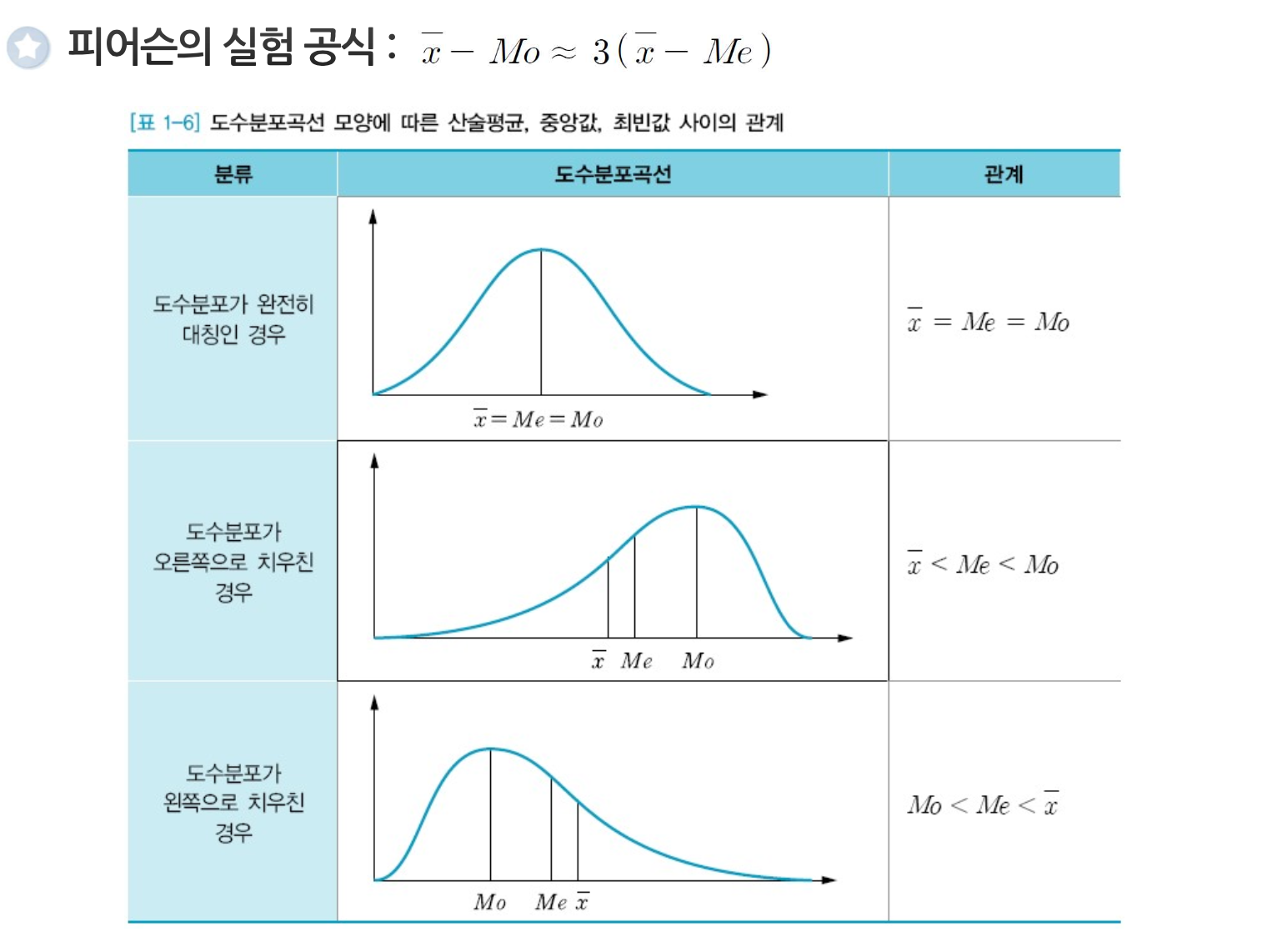 피어슨의 실험 공식 : $\bar{x} - Mo \approx 3(\bar{x} - Me)$

[표 1-6] 도수분포곡선 모양에 따른 산술평균, 중앙값, 최빈값 사이의 관계

| 분류 | 도수분포곡선 | 관계 |
|---|---|---|
| 도수분포가 완전히 대칭인 경우 | $\bar{x} = Me = Mo$ | $\bar{x} = Me = Mo$ |
| 도수분포가 오른쪽으로 치우친 경우 | $\bar{x}$ $Me$ $Mo$ | $\bar{x} < Me < Mo$ |
| 도수분포가 왼쪽으로 치우친 경우 | $Mo$ $Me$ $\bar{x}$ | $Mo < Me < \bar{x}$ |